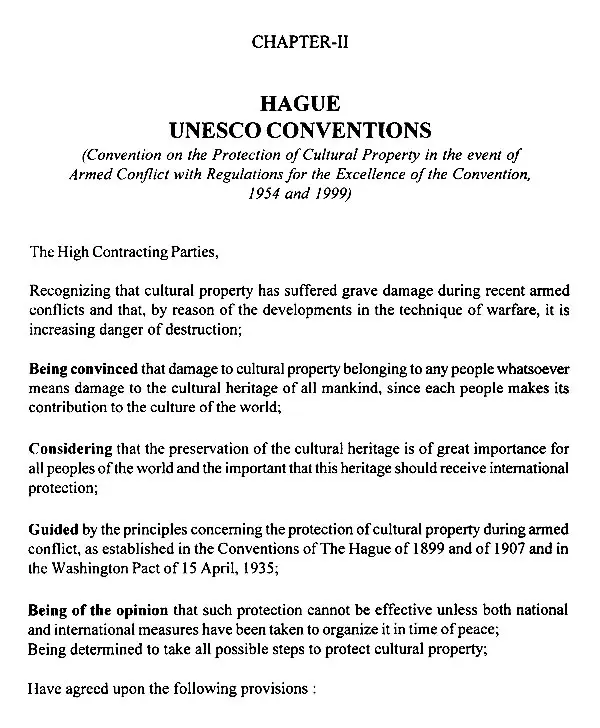 CHAPTER-II

HAGUE
UNESCO CONVENTIONS
(Convention on the Protection of Cultural Property in the event of Armed Conflict with Regulations for the Excellence of the Convention, 1954 and 1999)

The High Contracting Parties,

Recognizing that cultural property has suffered grave damage during recent armed conflicts and that, by reason of the developments in the technique of warfare, it is increasing danger of destruction;

Being convinced that damage to cultural property belonging to any people whatsoever means damage to the cultural heritage of all mankind, since each people makes its contribution to the culture of the world;

Considering that the preservation of the cultural heritage is of great importance for all peoples of the world and the important that this heritage should receive international protection;

Guided by the principles concerning the protection of cultural property during armed conflict, as established in the Conventions of The Hague of 1899 and of 1907 and in the Washington Pact of 15 April, 1935;

Being of the opinion that such protection cannot be effective unless both national and international measures have been taken to organize it in time of peace;
Being determined to take all possible steps to protect cultural property;

Have agreed upon the following provisions :